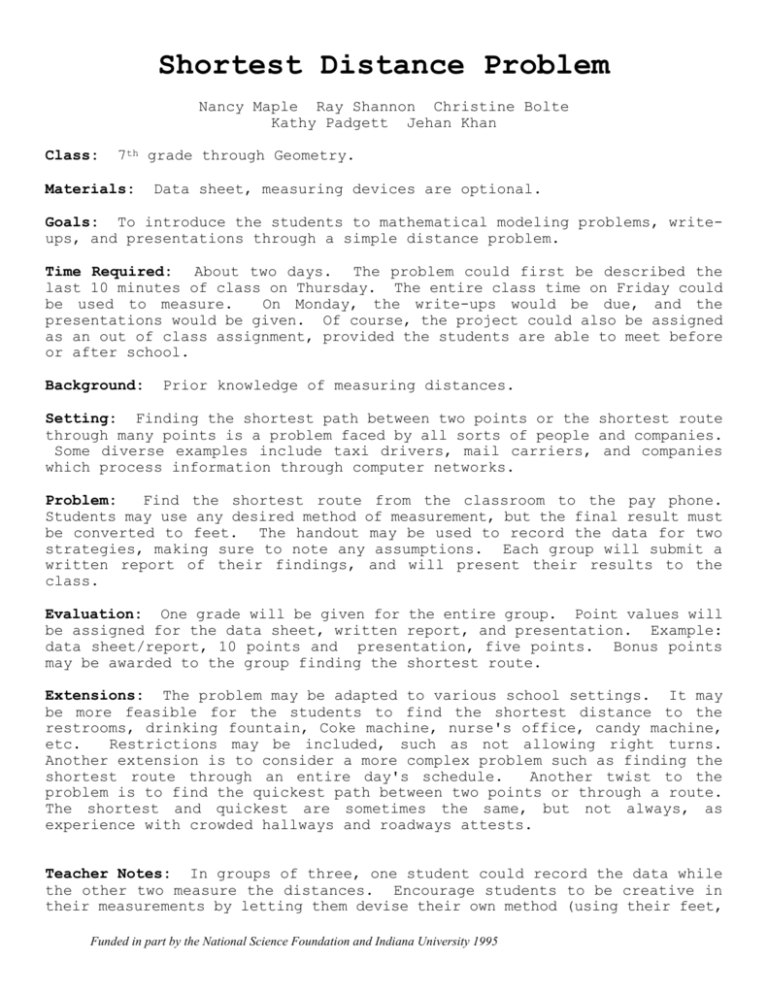 Shortest Distance Problem

Nancy Maple Ray Shannon Christine Bolte
Kathy Padgett Jehan Khan

Class: 7th grade through Geometry.

Materials: Data sheet, measuring devices are optional.

Goals: To introduce the students to mathematical modeling problems, write-ups, and presentations through a simple distance problem.

Time Required: About two days. The problem could first be described the last 10 minutes of class on Thursday. The entire class time on Friday could be used to measure. On Monday, the write-ups would be due, and the presentations would be given. Of course, the project could also be assigned as an out of class assignment, provided the students are able to meet before or after school.

Background: Prior knowledge of measuring distances.

Setting: Finding the shortest path between two points or the shortest route through many points is a problem faced by all sorts of people and companies. Some diverse examples include taxi drivers, mail carriers, and companies which process information through computer networks.

Problem: Find the shortest route from the classroom to the pay phone. Students may use any desired method of measurement, but the final result must be converted to feet. The handout may be used to record the data for two strategies, making sure to note any assumptions. Each group will submit a written report of their findings, and will present their results to the class.

Evaluation: One grade will be given for the entire group. Point values will be assigned for the data sheet, written report, and presentation. Example: data sheet/report, 10 points and presentation, five points. Bonus points may be awarded to the group finding the shortest route.

Extensions: The problem may be adapted to various school settings. It may be more feasible for the students to find the shortest distance to the restrooms, drinking fountain, Coke machine, nurse's office, candy machine, etc. Restrictions may be included, such as not allowing right turns. Another extension is to consider a more complex problem such as finding the shortest route through an entire day's schedule. Another twist to the problem is to find the quickest path between two points or through a route. The shortest and quickest are sometimes the same, but not always, as experience with crowded hallways and roadways attests.

Teacher Notes: In groups of three, one student could record the data while the other two measure the distances. Encourage students to be creative in their measurements by letting them devise their own method (using their feet,

Funded in part by the National Science Foundation and Indiana University 1995